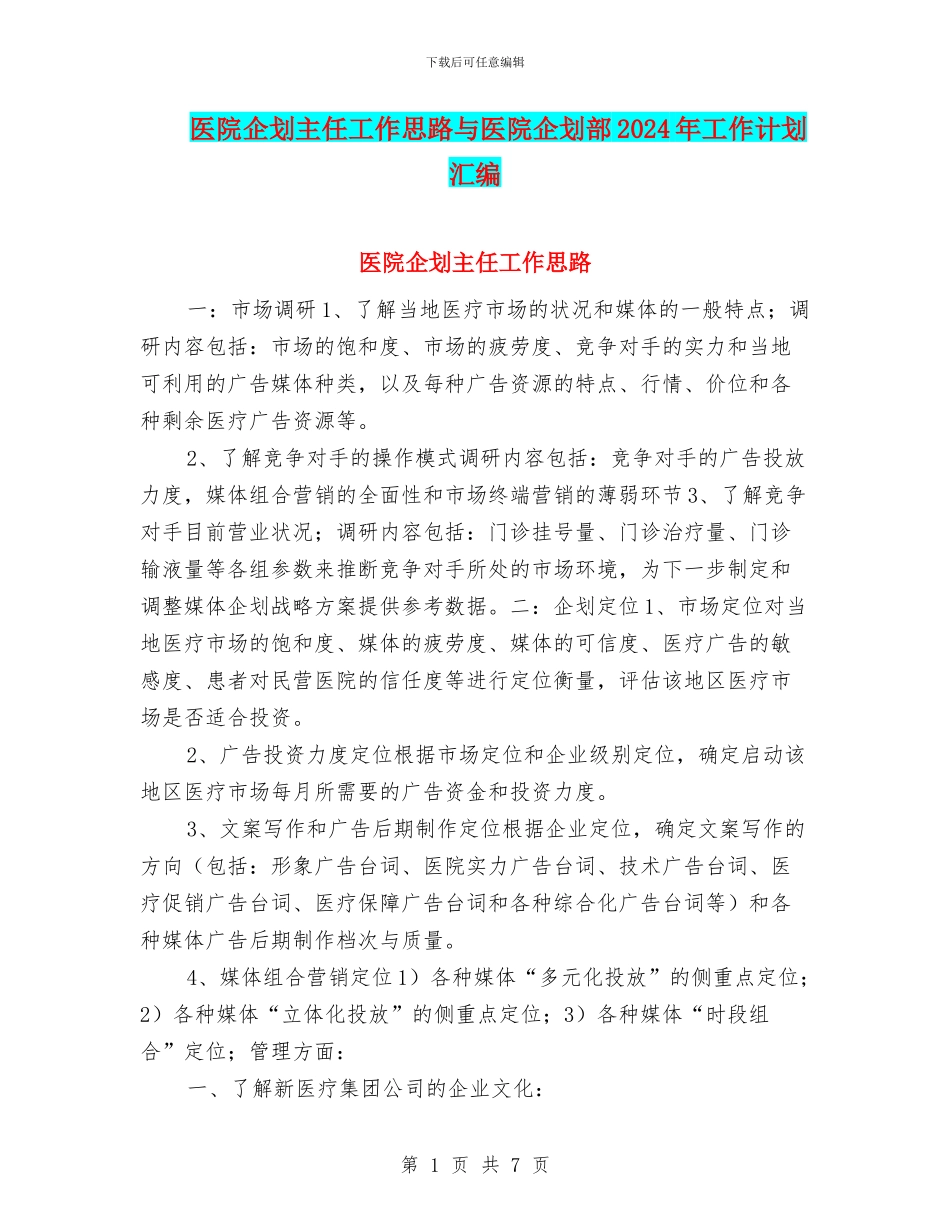 下载后可任意编辑

医院企划主任工作思路与医院企划部2024年工作计划汇编

医院企划主任工作思路

一：市场调研1、了解当地医疗市场的状况和媒体的一般特点；调研内容包括：市场的饱和度、市场的疲劳度、竞争对手的实力和当地可利用的广告媒体种类，以及每种广告资源的特点、行情、价位和各种剩余医疗广告资源等。

2、了解竞争对手的操作模式调研内容包括：竞争对手的广告投放力度，媒体组合营销的全面性和市场终端营销的薄弱环节3、了解竞争对手目前营业状况；调研内容包括：门诊挂号量、门诊治疗量、门诊输液量等各组参数来推断竞争对手所处的市场环境，为下一步制定和调整媒体企划战略方案提供参考数据。二：企划定位1、市场定位对当地医疗市场的饱和度、媒体的疲劳度、媒体的可信度、医疗广告的敏感度、患者对民营医院的信任度等进行定位衡量，评估该地区医疗市场是否适合投资。

2、广告投资力度定位根据市场定位和企业级别定位，确定启动该地区医疗市场每月所需要的广告资金和投资力度。

3、文案写作和广告后期制作定位根据企业定位，确定文案写作的方向（包括：形象广告台词、医院实力广告台词、技术广告台词、医疗促销广告台词、医疗保障广告台词和各种综合化广告台词等）和各种媒体广告后期制作档次与质量。

4、媒体组合营销定位1）各种媒体“多元化投放”的侧重点定位；2）各种媒体“立体化投放”的侧重点定位；3）各种媒体“时段组合”定位；管理方面：

一、了解新医疗集团公司的企业文化：

第 1 页 共 7 页